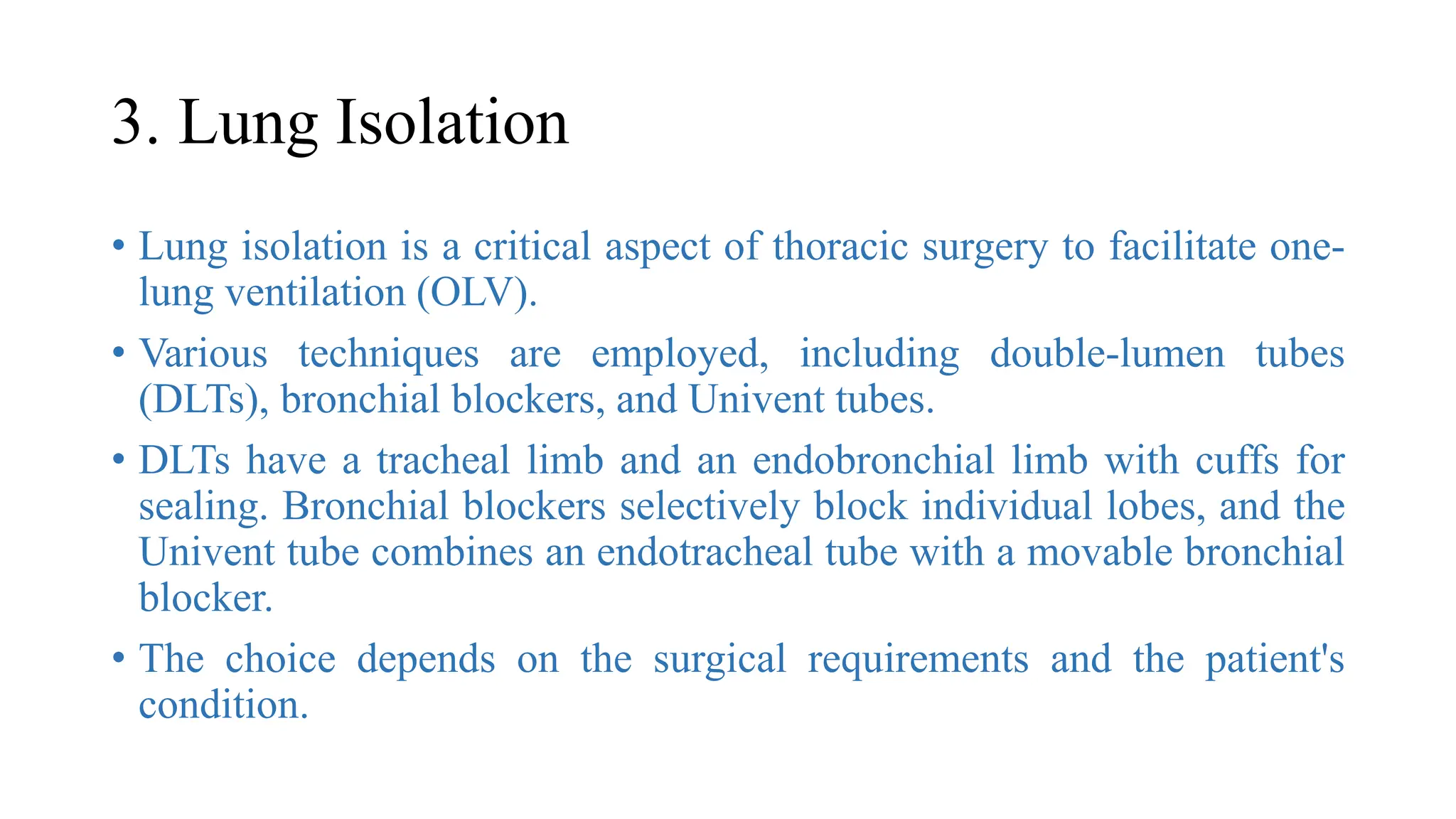 3. Lung Isolation

• Lung isolation is a critical aspect of thoracic surgery to facilitate one-lung ventilation (OLV).

• Various techniques are employed, including double-lumen tubes (DLTs), bronchial blockers, and Univent tubes.

• DLTs have a tracheal limb and an endobronchial limb with cuffs for sealing. Bronchial blockers selectively block individual lobes, and the Univent tube combines an endotracheal tube with a movable bronchial blocker.

• The choice depends on the surgical requirements and the patient's condition.